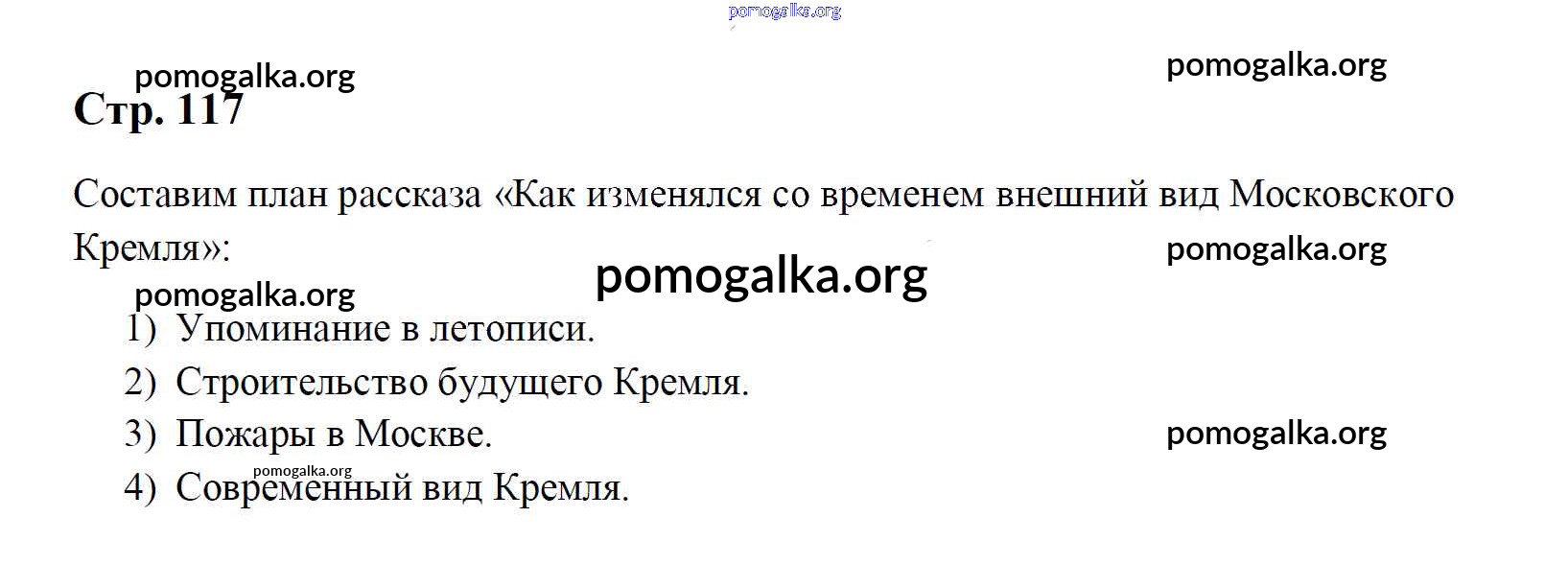 Стр. 117

Составим план рассказа «Как изменялся со временем внешний вид Московского Кремля»:

1) Упоминание в летописи.
2) Строительство будущего Кремля.
3) Пожары в Москве.
4) Современный вид Кремля.

pomogalka.org